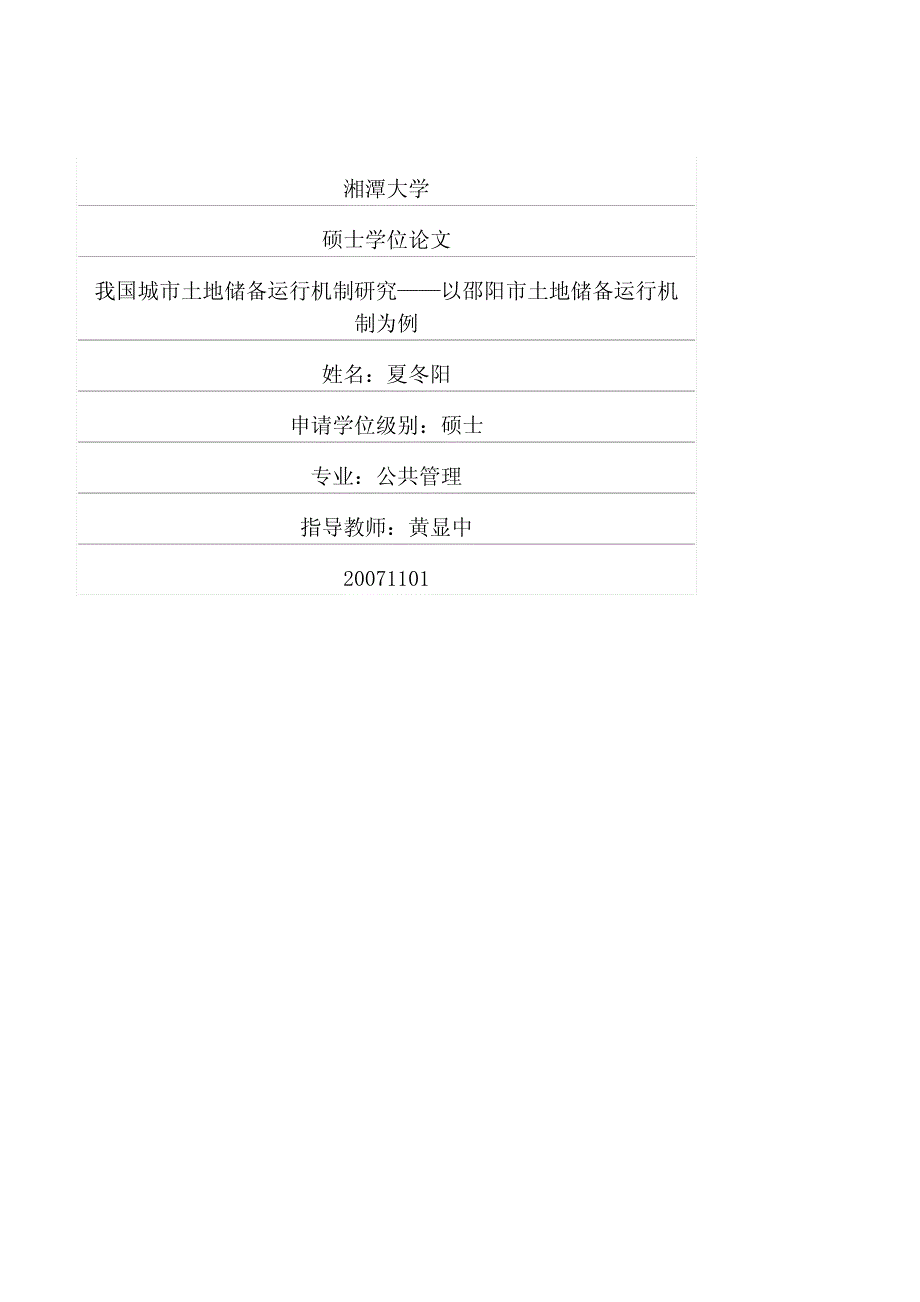 湘潭大学

硕士学位论文

我国城市土地储备运行机制研究——以邵阳市土地储备运行机制为例

姓名：夏冬阳

申请学位级别：硕士

专业：公共管理

指导教师：黄显中

20071101